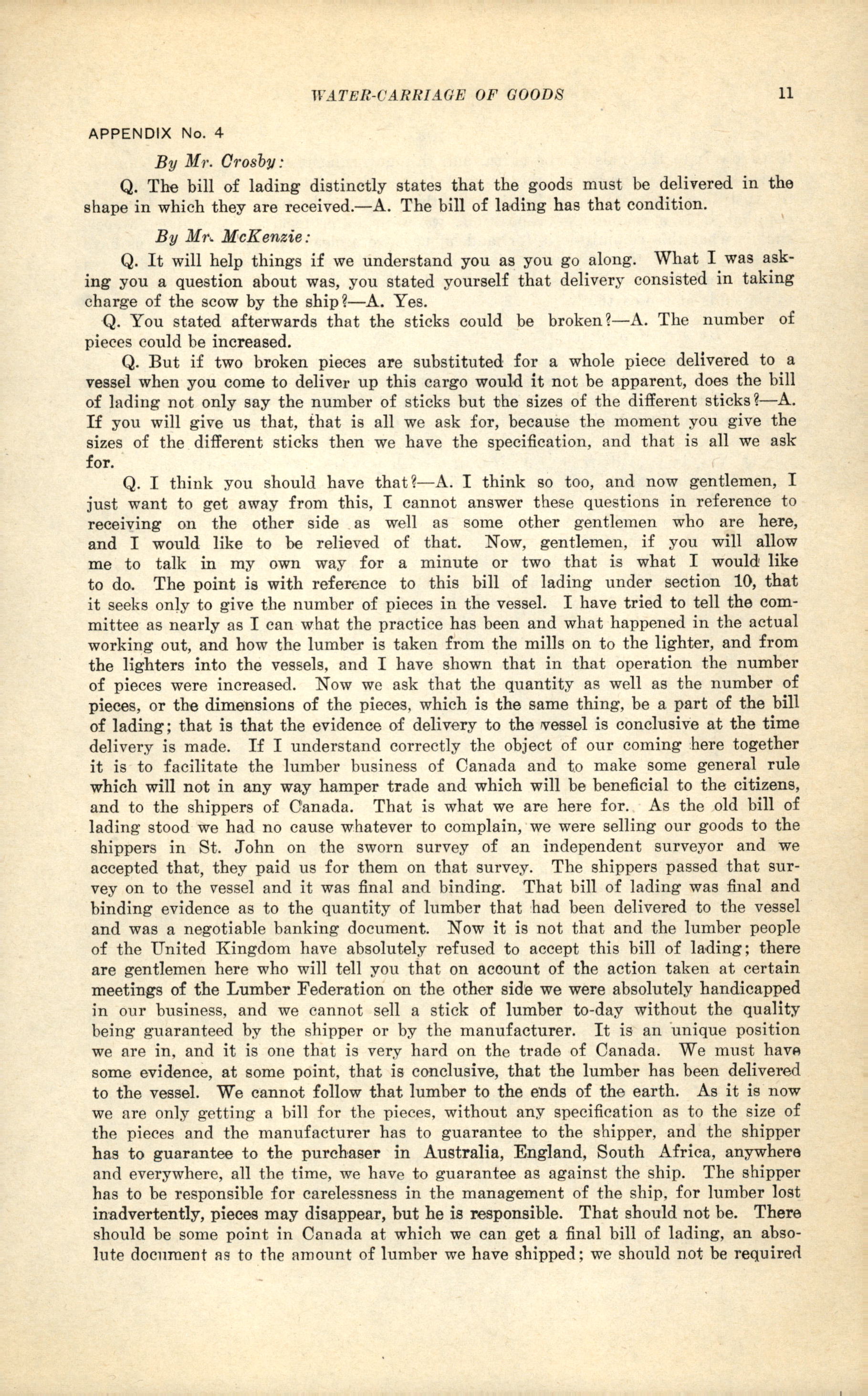 WATER-CARRIAGE OF GOODS 11

APPENDIX No. 4

By Mr. Crosby:

Q. The bill of lading distinctly states that the goods must be delivered in the shape in which they are received.—A. The bill of lading has that condition.

By Mr. McKenzie:

Q. It will help things if we understand you as you go along. What I was asking you a question about was, you stated yourself that delivery consisted in taking charge of the scow by the ship?—A. Yes.

Q. You stated afterwards that the sticks could be broken?—A. The number of pieces could be increased.

Q. But if two broken pieces are substituted for a whole piece delivered to a vessel when you come to deliver up this cargo would it not be apparent, does the bill of lading not only say the number of sticks but the sizes of the different sticks?—A. If you will give us that, that is all we ask for, because the moment you give the sizes of the different sticks then we have the specification, and that is all we ask for.

Q. I think you should have that?—A. I think so too, and now gentlemen, I just want to get away from this, I cannot answer these questions in reference to receiving on the other side as well as some other gentlemen who are here, and I would like to be relieved of that. Now, gentlemen, if you will allow me to talk in my own way for a minute or two that is what I would like to do. The point is with reference to this bill of lading under section 10, that it seeks only to give the number of pieces in the vessel. I have tried to tell the committee as nearly as I can what the practice has been and what happened in the actual working out, and how the lumber is taken from the mills on to the lighter, and from the lighters into the vessels, and I have shown that in that operation the number of pieces were increased. Now we ask that the quantity as well as the number of pieces, or the dimensions of the pieces, which is the same thing, be a part of the bill of lading; that is that the evidence of delivery to the vessel is conclusive at the time delivery is made. If I understand correctly the object of our coming here together it is to facilitate the lumber business of Canada and to make some general rule which will not in any way hamper trade and which will be beneficial to the citizens, and to the shippers of Canada. That is what we are here for. As the old bill of lading stood we had no cause whatever to complain, we were selling our goods to the shippers in St. John on the sworn survey of an independent surveyor and we accepted that, they paid us for them on that survey. The shippers passed that survey on to the vessel and it was final and binding. That bill of lading was final and binding evidence as to the quantity of lumber that had been delivered to the vessel and was a negotiable banking document. Now it is not that and the lumber people of the United Kingdom have absolutely refused to accept this bill of lading; there are gentlemen here who will tell you that on account of the action taken at certain meetings of the Lumber Federation on the other side we were absolutely handicapped in our business, and we cannot sell a stick of lumber to-day without the quality being guaranteed by the shipper or by the manufacturer. It is an unique position we are in, and it is one that is very hard on the trade of Canada. We must have some evidence, at some point, that is conclusive, that the lumber has been delivered to the vessel. We cannot follow that lumber to the ends of the earth. As it is now we are only getting a bill for the pieces, without any specification as to the size of the pieces and the manufacturer has to guarantee to the shipper, and the shipper has to guarantee to the purchaser in Australia, England, South Africa, anywhere and everywhere, all the time, we have to guarantee as against the ship. The shipper has to be responsible for carelessness in the management of the ship, for lumber lost inadvertently, pieces may disappear, but he is responsible. That should not be. There should be some point in Canada at which we can get a final bill of lading, an absolute document as to the amount of lumber we have shipped; we should not be required